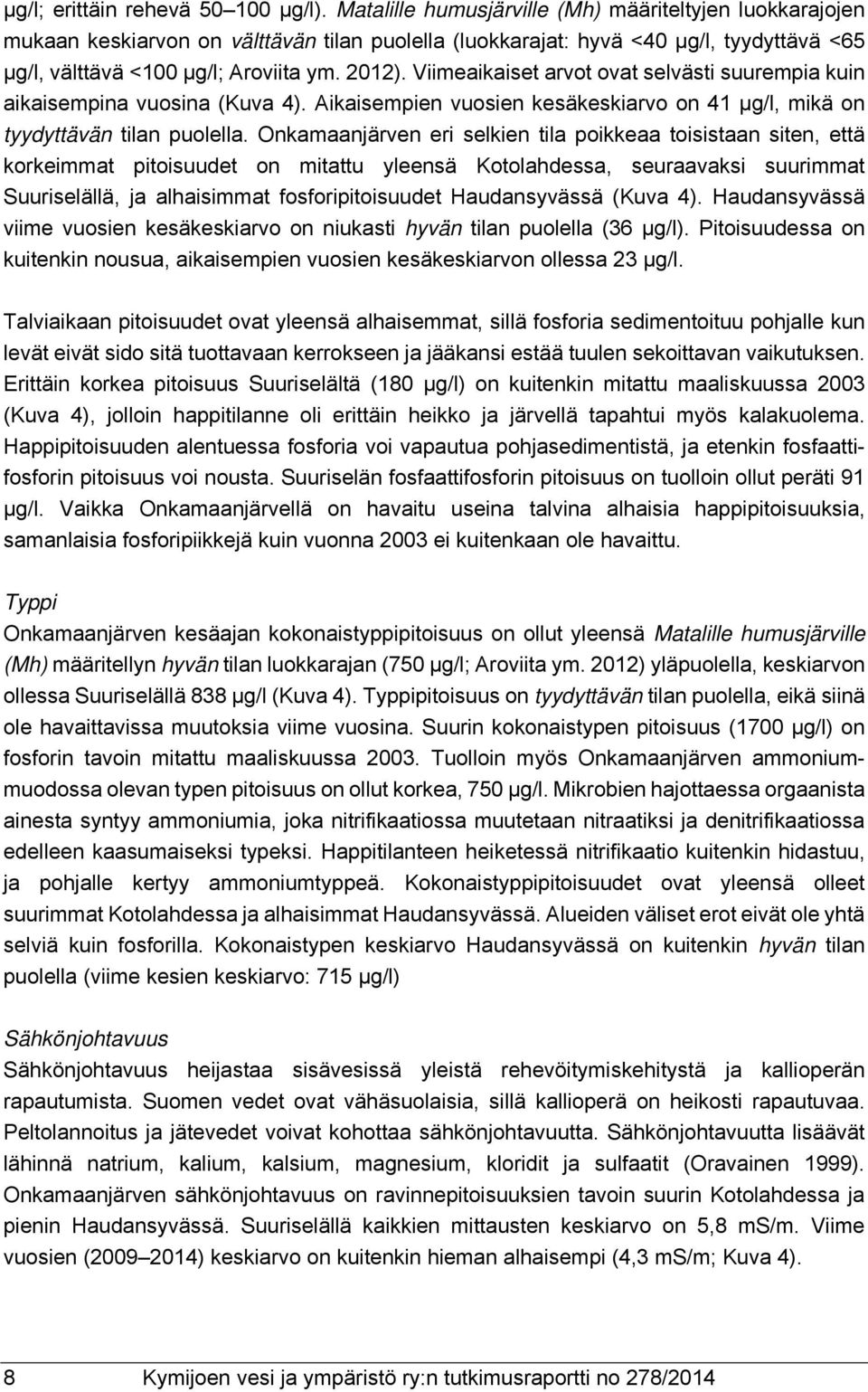 µg/l; erittäin rehevä 50–100 µg/l). Matalille humusjärville (Mh) määriteltyjen luokkarajojen mukaan keskiarvon on välttävän tilan puolella (luokkarajat: hyvä <40 µg/l, tyydyttävä <65 µg/l, välttävä <100 µg/l; Aroviita ym. 2012). Viimeaikaiset arvot ovat selvästi suurempia kuin aikaisempina vuosina (Kuva 4). Aikaisempien vuosien kesäkeskiarvo on 41 µg/l, mikä on tyydyttävän tilan puolella. Onkamaanjärven eri selkien tila poikkeaa toisistaan siten, että korkeimmat pitoisuudet on mitattu yleensä Kotolahdessa, seuraavaksi suurimmat Suuriselällä, ja alhaisimmat fosforipitoisuudet Haudansyvässä (Kuva 4). Haudansyvässä viime vuosien kesäkeskiarvo on niukasti hyvän tilan puolella (36 µg/l). Pitoisuudessa on kuitenkin nousua, aikaisempien vuosien kesäkeskiarvon ollessa 23 µg/l.

Talviaikaan pitoisuudet ovat yleensä alhaisemmat, sillä fosforia sedimentoituu pohjalle kun levät eivät sido sitä tuottavaan kerrokseen ja jääkansi estää tuulen sekoittavan vaikutuksen. Erittäin korkea pitoisuus Suuriselältä (180 µg/l) on kuitenkin mitattu maaliskuussa 2003 (Kuva 4), jolloin happitilanne oli erittäin heikko ja järvellä tapahtui myös kalakuolema. Happipitoisuuden alentuessa fosforia voi vapautua pohjasedimentistä, ja etenkin fosfaattifosforin pitoisuus voi nousta. Suuriselän fosfaattifosforin pitoisuus on tuolloin ollut peräti 91 µg/l. Vaikka Onkamaanjärvellä on havaitu useina talvina alhaisia happipitoisuuksia, samanlaisia fosforipiikkejä kuin vuonna 2003 ei kuitenkaan ole havaittu.

Typpi
Onkamaanjärven kesäajan kokonaistyppipitoisuus on ollut yleensä Matalille humusjärville (Mh) määritellyn hyvän tilan luokkarajan (750 µg/l; Aroviita ym. 2012) yläpuolella, keskiarvon ollessa Suuriselällä 838 µg/l (Kuva 4). Typpipitoisuus on tyydyttävän tilan puolella, eikä siinä ole havaittavissa muutoksia viime vuosina. Suurin kokonaistypen pitoisuus (1700 µg/l) on fosforin tavoin mitattu maaliskuussa 2003. Tuolloin myös Onkamaanjärven ammoniummuodossa olevan typen pitoisuus on ollut korkea, 750 µg/l. Mikrobien hajottaessa orgaanista ainesta syntyy ammoniumia, joka nitrifikaatiossa muutetaan nitraatiksi ja denitrifikaatiossa edelleen kaasumaiseksi typeksi. Happitilanteen heiketessä nitrifikaatio kuitenkin hidastuu, ja pohjalle kertyy ammoniumtyppeä. Kokonaistyppipitoisuudet ovat yleensä olleet suurimmat Kotolahdessa ja alhaisimmat Haudansyvässä. Alueiden väliset erot eivät ole yhtä selviä kuin fosforilla. Kokonaistypen keskiarvo Haudansyvässä on kuitenkin hyvän tilan puolella (viime kesien keskiarvo: 715 µg/l)

Sähkönjohtavuus
Sähkönjohtavuus heijastaa sisävesissä yleistä rehevöitymiskehitystä ja kallioperän rapautumista. Suomen vedet ovat vähäsuolaisia, sillä kallioperä on heikosti rapautuvaa. Peltolannoitus ja jätevedet voivat kohottaa sähkönjohtavuutta. Sähkönjohtavuutta lisäävät lähinnä natrium, kalium, kalsium, magnesium, kloridit ja sulfaatit (Oravainen 1999). Onkamaanjärven sähkönjohtavuus on ravinnepitoisuuksien tavoin suurin Kotolahdessa ja pienin Haudansyvässä. Suuriselällä kaikkien mittausten keskiarvo on 5,8 mS/m. Viime vuosien (2009–2014) keskiarvo on kuitenkin hieman alhaisempi (4,3 mS/m; Kuva 4).

8 Kymijoen vesi ja ympäristö ry:n tutkimusraportti no 278/2014